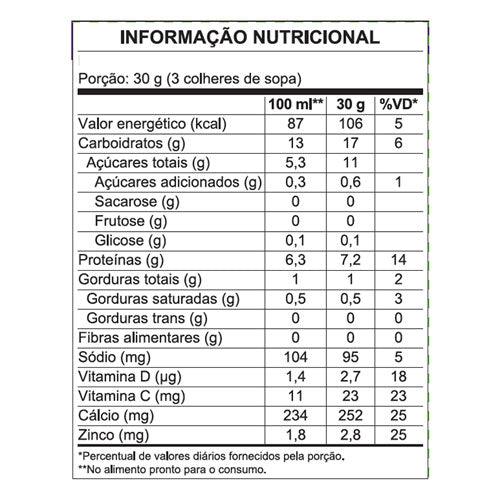 INFORMAÇÃO NUTRICIONAL

Porção: 30 g (3 colheres de sopa)

|  | 100 ml** | 30 g | %VD* |
|---|---|---|---|
| Valor energético (kcal) | 87 | 106 | 5 |
| Carboidratos (g) | 13 | 17 | 6 |
| Açúcares totais (g) | 5,3 | 11 |  |
| Açúcares adicionados (g) | 0,3 | 0,6 | 1 |
| Sacarose (g) | 0 | 0 |  |
| Frutose (g) | 0 | 0 |  |
| Glicose (g) | 0,1 | 0,1 |  |
| Proteínas (g) | 6,3 | 7,2 | 14 |
| Gorduras totais (g) | 1 | 1 | 2 |
| Gorduras saturadas (g) | 0,5 | 0,5 | 3 |
| Gorduras trans (g) | 0 | 0 | 0 |
| Fibras alimentares (g) | 0 | 0 | 0 |
| Sódio (mg) | 104 | 95 | 5 |
| Vitamina D (µg) | 1,4 | 2,7 | 18 |
| Vitamina C (mg) | 11 | 23 | 23 |
| Cálcio (mg) | 234 | 252 | 25 |
| Zinco (mg) | 1,8 | 2,8 | 25 |

*Percentual de valores diários fornecidos pela porção.
**No alimento pronto para o consumo.